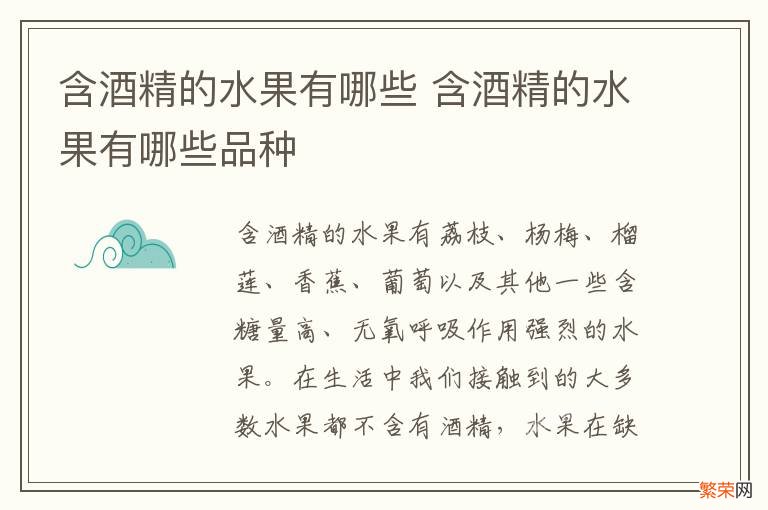 含酒精的水果有哪些 含酒精的水果有哪些品种

含酒精的水果有荔枝、杨梅、榴莲、香蕉、葡萄以及其他一些含糖量高、无氧呼吸作用强烈的水果。在生活中我们接触到的大多数水果都不含有酒精，水果在缺

繁荣网